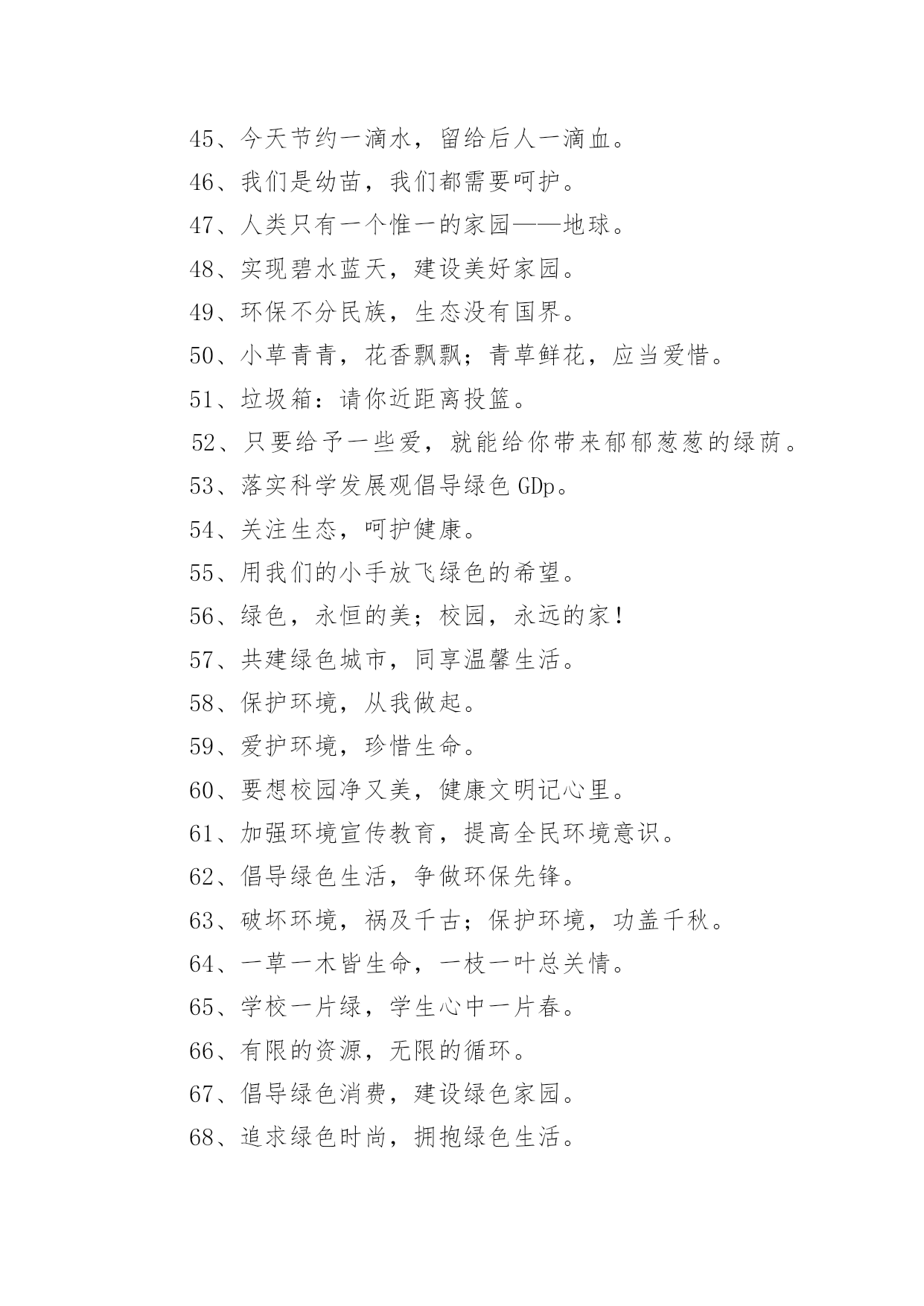 45、今天节约一滴水，留给后人一滴血。

46、我们是幼苗，我们都需要呵护。

47、人类只有一个惟一的家园——地球。

48、实现碧水蓝天，建设美好家园。

49、环保不分民族，生态没有国界。

50、小草青青，花香飘飘；青草鲜花，应当爱惜。

51、垃圾箱：请你近距离投篮。

52、只要给予一些爱，就能给你带来郁郁葱葱的绿荫。

53、落实科学发展观倡导绿色 GDp。

54、关注生态，呵护健康。

55、用我们的小手放飞绿色的希望。

56、绿色，永恒的美；校园，永远的家！

57、共建绿色城市，同享温馨生活。

58、保护环境，从我做起。

59、爱护环境，珍惜生命。

60、要想校园净又美，健康文明记心里。

61、加强环境宣传教育，提高全民环境意识。

62、倡导绿色生活，争做环保先锋。

63、破坏环境，祸及千古；保护环境，功盖千秋。

64、一草一木皆生命，一枝一叶总关情。

65、学校一片绿，学生心中一片春。

66、有限的资源，无限的循环。

67、倡导绿色消费，建设绿色家园。

68、追求绿色时尚，拥抱绿色生活。